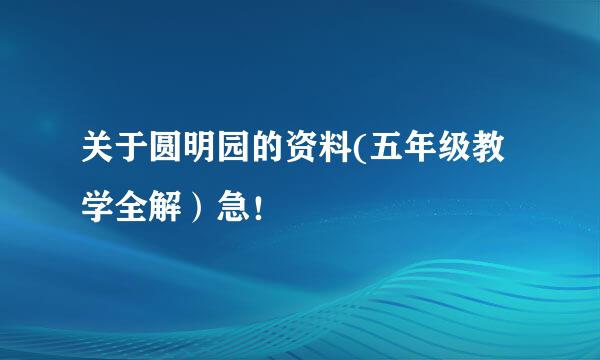 关于圆明园的资料(五年级教学全解）急!